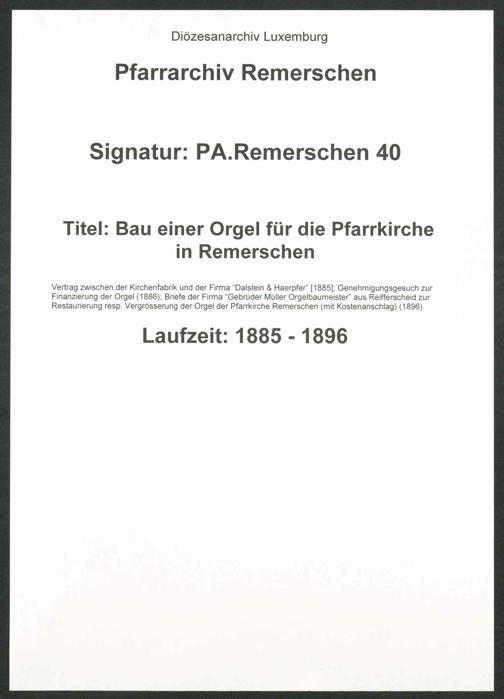 Diözesanarchiv Luxemburg

Pfarrarchiv Remerschen

Signatur: PA.Remerschen 40

Titel: Bau einer Orgel für die Pfarrkirche in Remerschen

Vertrag zwischen der Kirchenfabrik und der Firma "Dalstein & Haerpfer" [1885]; Genehmigungsgesuch zur Finanzierung der Orgel (1886); Briefe der Firma "Gebrüder Müller Orgelbaumeister" aus Reifferscheid zur Restaurierung resp. Vergrösserung der Orgel der Pfarrkirche Remerschen (mit Kostenanschlag) (1896)

Laufzeit: 1885 - 1896